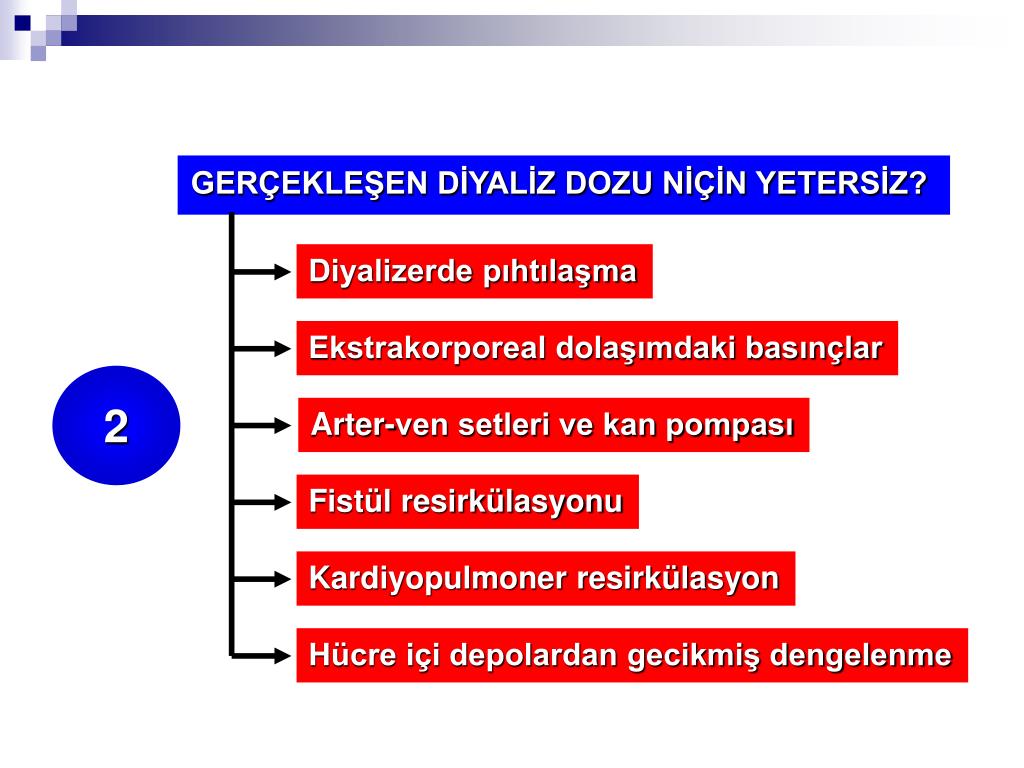 GERÇEKLEŞEN DİYALİZ DOZU NİÇİN YETERSİZ?

2

Diyalizerde pıhtılaşma

Ekstrakorporeal dolaşımdaki basınçlar

Arter-ven setleri ve kan pompası

Fistül resirkülasyonu

Kardiyopulmoner resirkülasyon

Hücre içi depolardan gecikmiş dengelenme